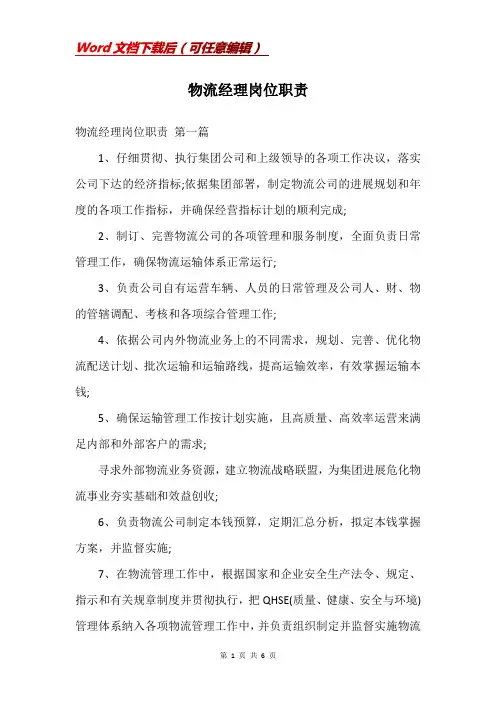 Word文档下载后（可任意编辑）

物流经理岗位职责

物流经理岗位职责 第一篇

1、仔细贯彻、执行集团公司和上级领导的各项工作决议，落实公司下达的经济指标;依据集团部署，制定物流公司的进展规划和年度的各项工作指标，并确保经营指标计划的顺利完成;

2、制订、完善物流公司的各项管理和服务制度，全面负责日常管理工作，确保物流运输体系正常运行;

3、负责公司自有运营车辆、人员的日常管理及公司人、财、物的管辖调配、考核和各项综合管理工作;

4、依据公司内外物流业务上的不同需求，规划、完善、优化物流配送计划、批次运输和运输路线，提高运输效率，有效掌握运输本钱;

5、确保运输管理工作按计划实施，且高质量、高效率运营来满足内部和外部客户的需求;

寻求外部物流业务资源，建立物流战略联盟，为集团进展危化物流事业夯实基础和效益创收;

6、负责物流公司制定本钱预算，定期汇总分析，拟定本钱掌握方案，并监督实施;

7、在物流管理工作中，根据国家和企业安全生产法令、规定、指示和有关规章制度并贯彻执行，把QHSE(质量、健康、安全与环境)管理体系纳入各项物流管理工作中，并负责组织制定并监督实施物流

第 1 页 共 6 页